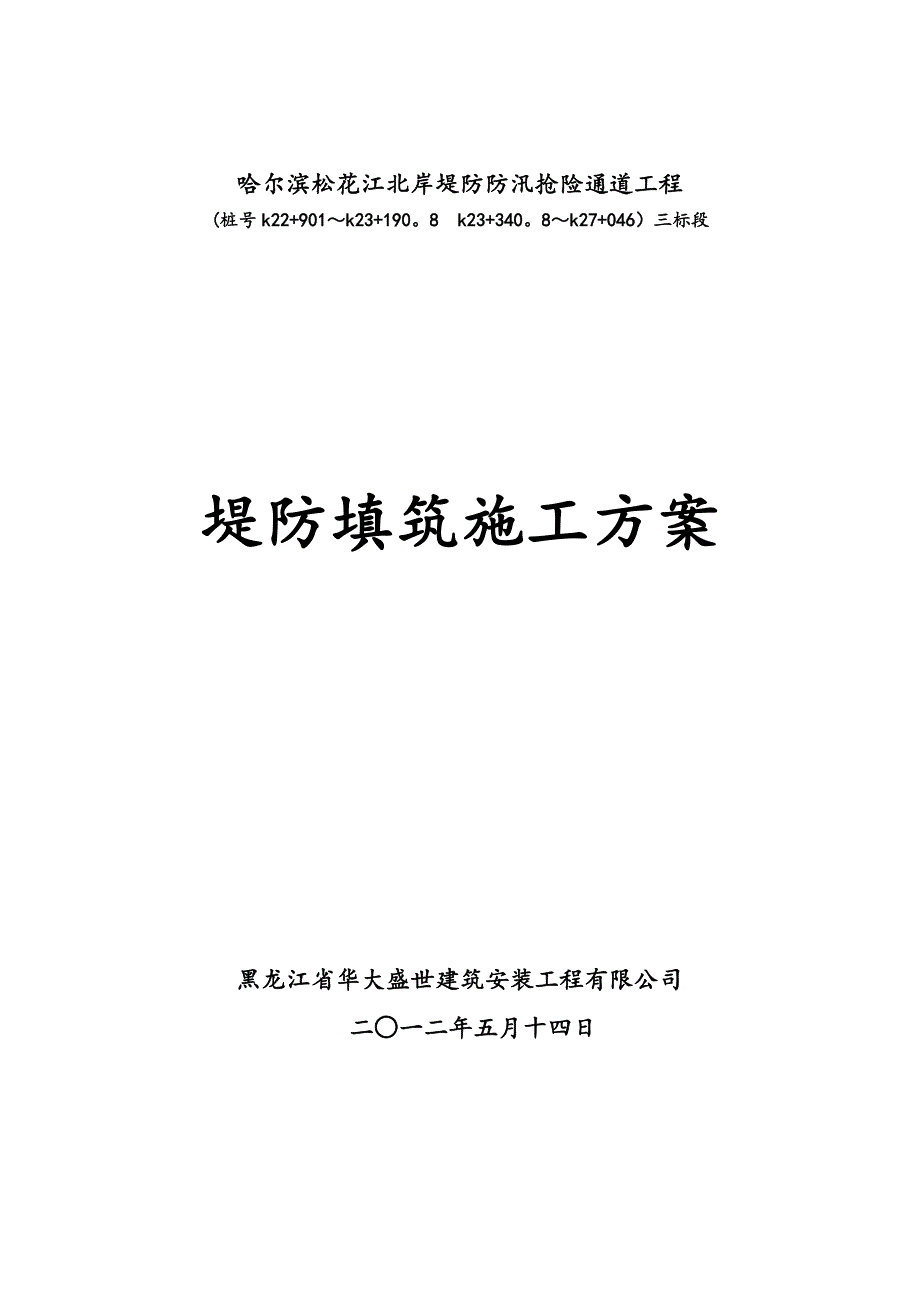 哈尔滨松花江北岸堤防防汛抢险通道工程

（桩号 k22+901～k23+190。8 k23+340。8～k27+046）三标段

堤防填筑施工方案

黑龙江省华大盛世建筑安装工程有限公司

二〇一二年五月十四日